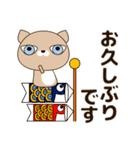 お久しぶり
です